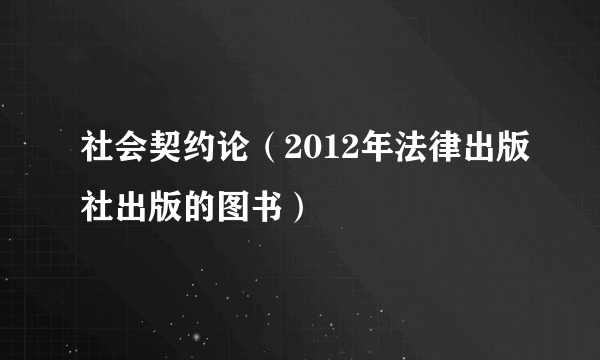 社会契约论（2012年法律出版社出版的图书）